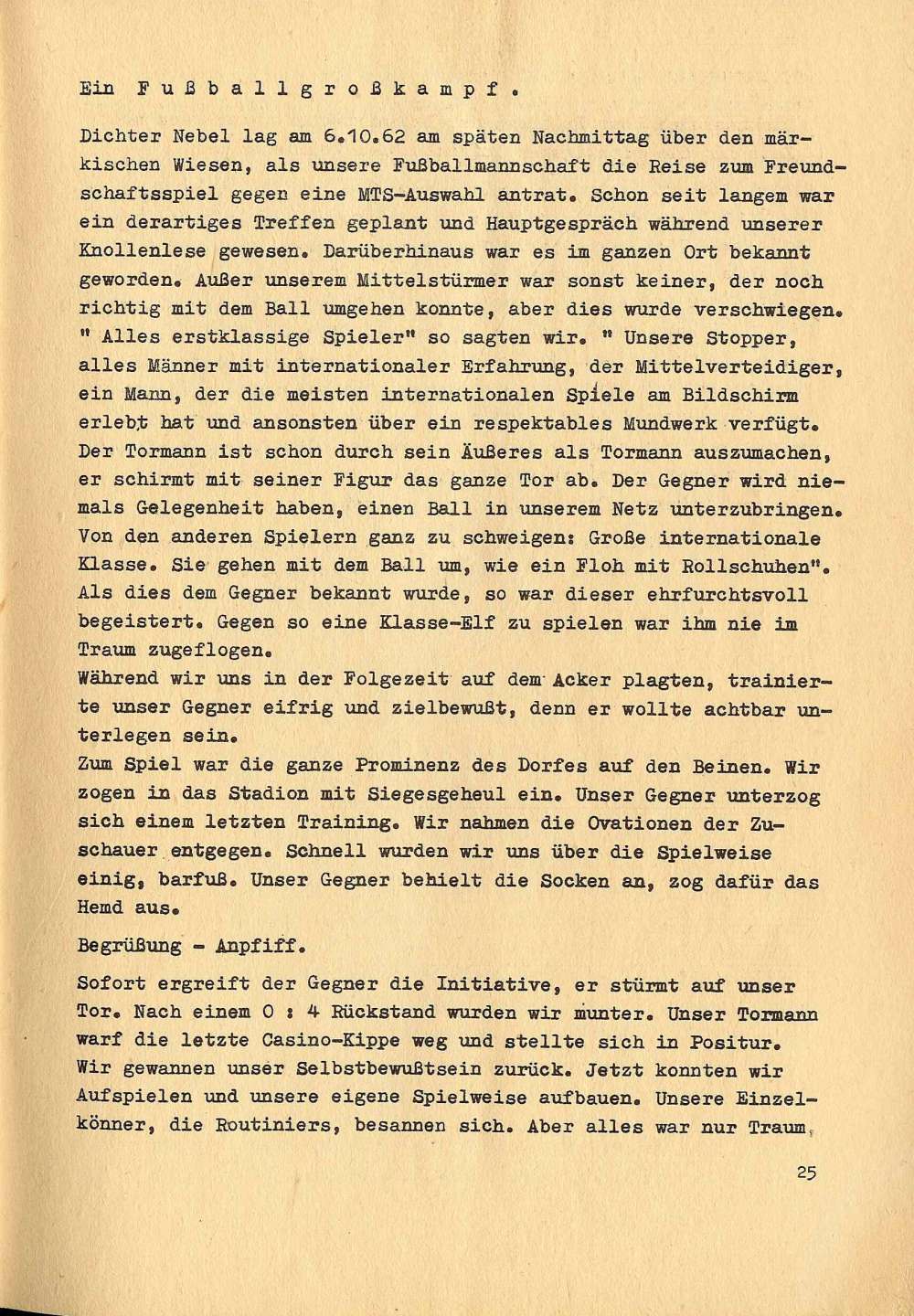 Ein Fußballgroßkampf.

Dichter Nebel lag am 6.10.62 am späten Nachmittag über den märkischen Wiesen, als unsere Fußballmannschaft die Reise zum Freundschaftsspiel gegen eine MTS-Auswahl antrat. Schon seit langem war ein derartiges Treffen geplant und Hauptgespräch während unserer Knollenlese gewesen. Darüberhinaus war es im ganzen Ort bekannt geworden. Außer unserem Mittelstürmer war sonst keiner, der noch richtig mit dem Ball umgehen konnte, aber dies wurde verschwiegen. " Alles erstklassige Spieler" so sagten wir. " Unsere Stopper, alles Männer mit internationaler Erfahrung, der Mittelverteidiger, ein Mann, der die meisten internationalen Spiele am Bildschirm erlebt hat und ansonsten über ein respektables Mundwerk verfügt. Der Tormann ist schon durch sein Äußeres als Tormann auszumachen, er schirmt mit seiner Figur das ganze Tor ab. Der Gegner wird niemals Gelegenheit haben, einen Ball in unserem Netz unterzubringen. Von den anderen Spielern ganz zu schweigen: Große internationale Klasse. Sie gehen mit dem Ball um, wie ein Floh mit Rollschuhen". Als dies dem Gegner bekannt wurde, so war dieser ehrfurchtsvoll begeistert. Gegen so eine Klasse-Elf zu spielen war ihm nie im Traum zugeflogen.
Während wir uns in der Folgezeit auf dem Acker plagten, trainierte unser Gegner eifrig und zielbewußt, denn er wollte achtbar unterlegen sein.
Zum Spiel war die ganze Prominenz des Dorfes auf den Beinen. Wir zogen in das Stadion mit Siegesgeheul ein. Unser Gegner unterzog sich einem letzten Training. Wir nahmen die Ovationen der Zuschauer entgegen. Schnell wurden wir uns über die Spielweise einig, barfuß. Unser Gegner behielt die Socken an, zog dafür das Hemd aus.

Begrüßung - Anpfiff.

Sofort ergreift der Gegner die Initiative, er stürmt auf unser Tor. Nach einem 0 : 4 Rückstand wurden wir munter. Unser Tormann warf die letzte Casino-Kippe weg und stellte sich in Positur. Wir gewannen unser Selbstbewußtsein zurück. Jetzt konnten wir Aufspielen und unsere eigene Spielweise aufbauen. Unsere Einzelkönner, die Routiniers, besannen sich. Aber alles war nur Traum,

25